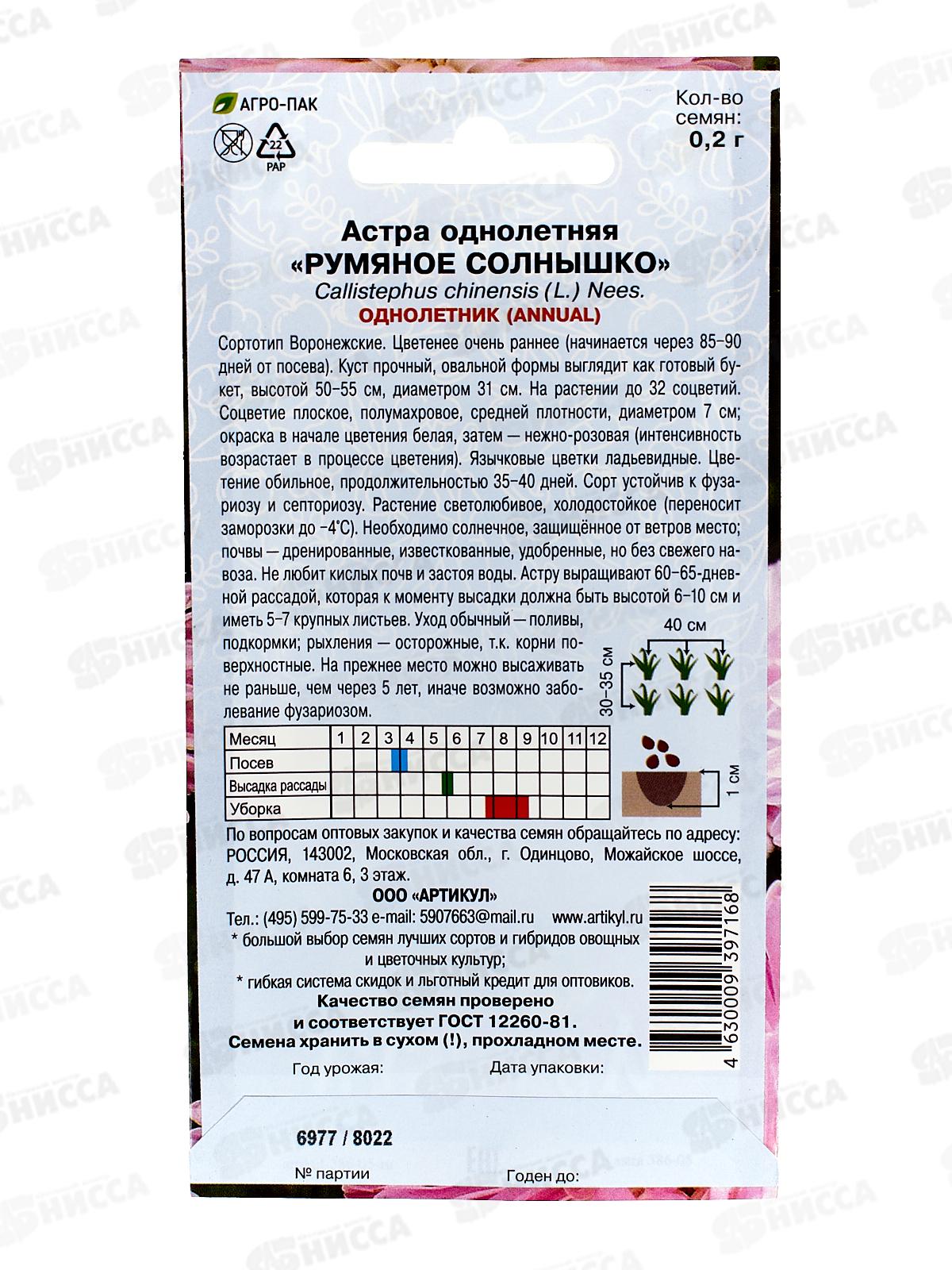 АГРО-ПАК

22
PAP

Кол-во семян:
0,2 г

Астра однолетняя
«РУМЯНОЕ СОЛНЫШКО»
Callistephus chinensis (L.) Nees.
ОДНОЛЕТНИК (ANNUAL)

Сортотип Воронежские. Цветенее очень раннее (начинается через 85–90 дней от посева). Куст прочный, овальной формы выглядит как готовый букет, высотой 50–55 см, диаметром 31 см. На растении до 32 соцветий. Соцветие плоское, полумахровое, средней плотности, диаметром 7 см; окраска в начале цветения белая, затем — нежно-розовая (интенсивность возрастает в процессе цветения). Язычковые цветки ладьевидные. Цветение обильное, продолжительностью 35–40 дней. Сорт устойчив к фузариозу и септориозу. Растение светолюбивое, холодостойкое (переносит заморозки до −4°С). Необходимо солнечное, защищённое от ветров место; почвы — дренированные, известкованные, удобренные, но без свежего навоза. Не любит кислых почв и застоя воды. Астру выращивают 60–65-дневной рассадой, которая к моменту высадки должна быть высотой 6–10 см и иметь 5–7 крупных листьев. Уход обычный — поливы, подкормки; рыхления — осторожные, т.к. корни поверхностные. На прежнее место можно высаживать не раньше, чем через 5 лет, иначе возможно заболевание фузариозом.

40 см
30–35 см

| Месяц | 1 | 2 | 3 | 4 | 5 | 6 | 7 | 8 | 9 | 10 | 11 | 12 |
|---|---|---|---|---|---|---|---|---|---|---|---|---|
| Посев | | | | | | | | | | | | |
| Высадка рассады | | | | | | | | | | | | |
| Уборка | | | | | | | | | | | | |

1 см

По вопросам оптовых закупок и качества семян обращайтесь по адресу: РОССИЯ, 143002, Московская обл., г. Одинцово, Можайское шоссе, д. 47 А, комната 6, 3 этаж.
ООО «АРТИКУЛ»
Тел.: (495) 599-75-33 e-mail: 5907663@mail.ru www.artikyl.ru
* большой выбор семян лучших сортов и гибридов овощных и цветочных культур;
* гибкая система скидок и льготный кредит для оптовиков.
Качество семян проверено и соответствует ГОСТ 12260-81.
Семена хранить в сухом (!), прохладном месте.

4 630009 397168

Год урожая:
Дата упаковки:

6977 / 8022

№ партии
Годен до: